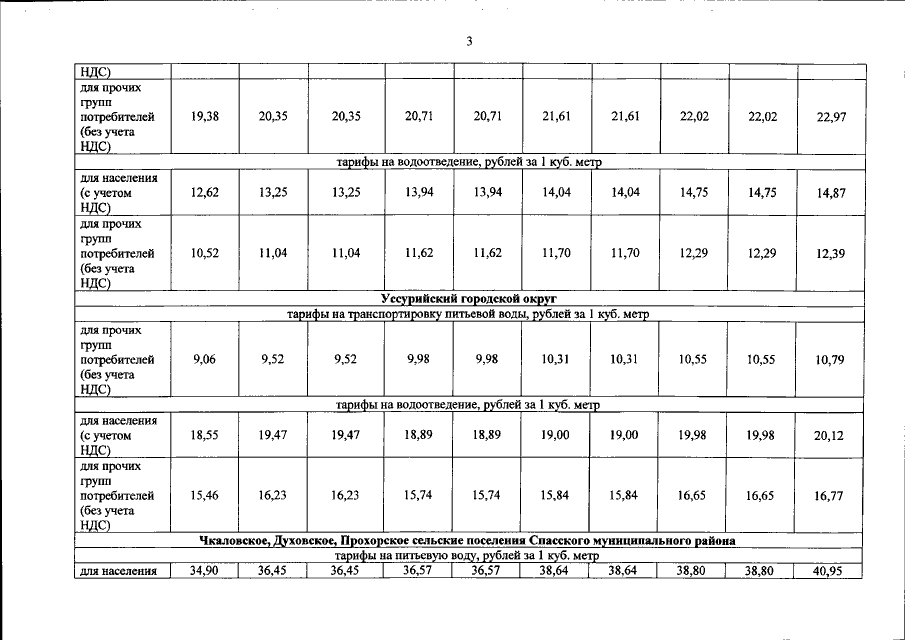 3

| НДС) | | | | | | | | | | |
|---|---|---|---|---|---|---|---|---|---|---|
| для прочих групп потребителей (без учета НДС) | 19,38 | 20,35 | 20,35 | 20,71 | 20,71 | 21,61 | 21,61 | 22,02 | 22,02 | 22,97 |
| тарифы на водоотведение, рублей за 1 куб. метр | | | | | | | | | | |
| для населения (с учетом НДС) | 12,62 | 13,25 | 13,25 | 13,94 | 13,94 | 14,04 | 14,04 | 14,75 | 14,75 | 14,87 |
| для прочих групп потребителей (без учета НДС) | 10,52 | 11,04 | 11,04 | 11,62 | 11,62 | 11,70 | 11,70 | 12,29 | 12,29 | 12,39 |
| Уссурийский городской округ | | | | | | | | | | |
| тарифы на транспортировку питьевой воды, рублей за 1 куб. метр | | | | | | | | | | |
| для прочих групп потребителей (без учета НДС) | 9,06 | 9,52 | 9,52 | 9,98 | 9,98 | 10,31 | 10,31 | 10,55 | 10,55 | 10,79 |
| тарифы на водоотведение, рублей за 1 куб. метр | | | | | | | | | | |
| для населения (с учетом НДС) | 18,55 | 19,47 | 19,47 | 18,89 | 18,89 | 19,00 | 19,00 | 19,98 | 19,98 | 20,12 |
| для прочих групп потребителей (без учета НДС) | 15,46 | 16,23 | 16,23 | 15,74 | 15,74 | 15,84 | 15,84 | 16,65 | 16,65 | 16,77 |
| Чкаловское, Духовское, Прохорское сельские поселения Спасского муниципального района | | | | | | | | | | |
| тарифы на питьевую воду, рублей за 1 куб. метр | | | | | | | | | | |
| для населения | 34,90 | 36,45 | 36,45 | 36,57 | 36,57 | 38,64 | 38,64 | 38,80 | 38,80 | 40,95 |